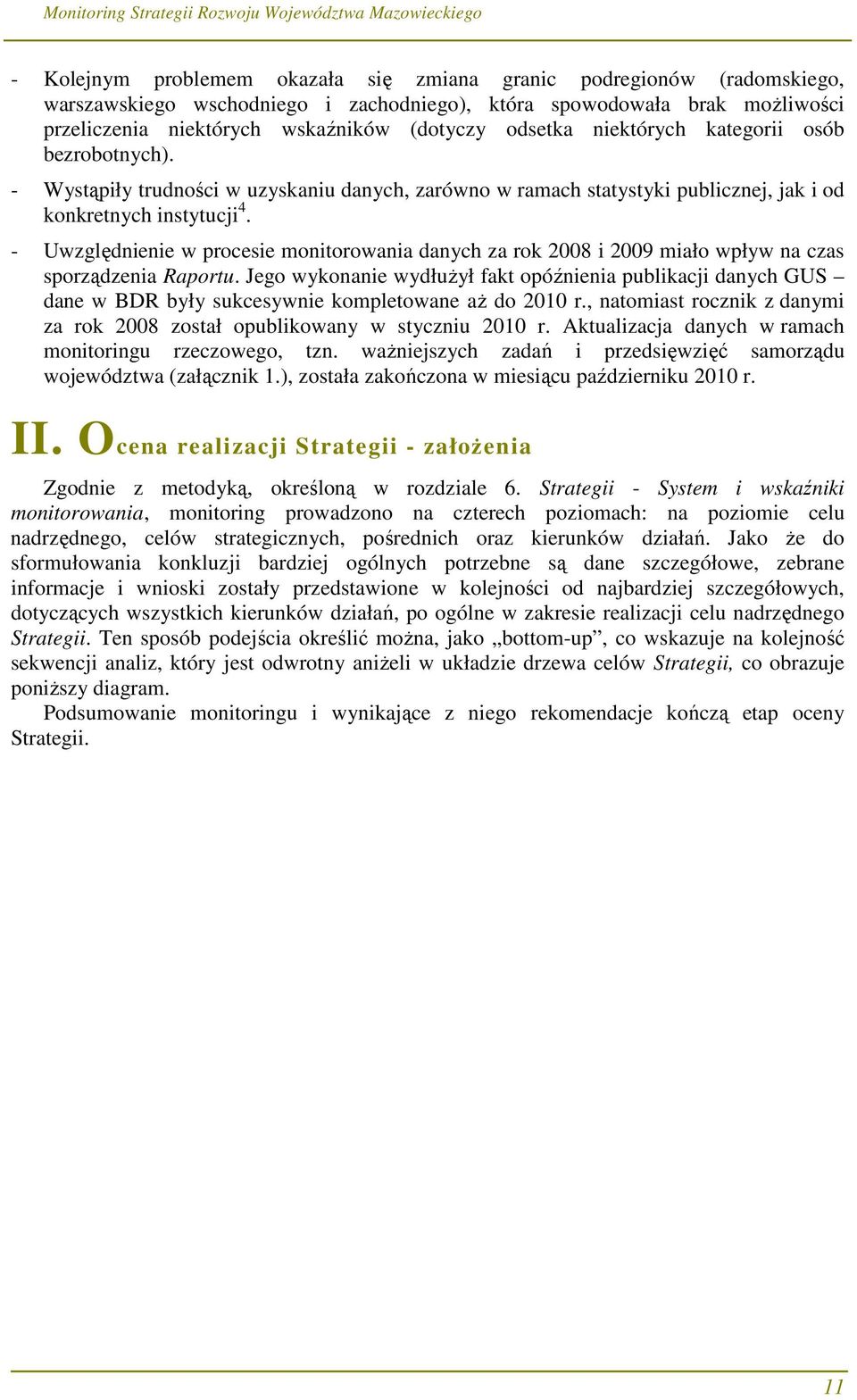 Monitoring Strategii Rozwoju Województwa Mazowieckiego

- Kolejnym problemem okazała się zmiana granic podregionów (radomskiego, warszawskiego wschodniego i zachodniego), która spowodowała brak możliwości przeliczenia niektórych wskaźników (dotyczy odsetka niektórych kategorii osób bezrobotnych).
- Wystąpiły trudności w uzyskaniu danych, zarówno w ramach statystyki publicznej, jak i od konkretnych instytucji$^4$.
- Uwzględnienie w procesie monitorowania danych za rok 2008 i 2009 miało wpływ na czas sporządzenia Raportu. Jego wykonanie wydłużył fakt opóźnienia publikacji danych GUS – dane w BDR były sukcesywnie kompletowane aż do 2010 r., natomiast rocznik z danymi za rok 2008 został opublikowany w styczniu 2010 r. Aktualizacja danych w ramach monitoringu rzeczowego, tzn. ważniejszych zadań i przedsięwzięć samorządu województwa (załącznik 1.), została zakończona w miesiącu październiku 2010 r.

II. Ocena realizacji Strategii - założenia

Zgodnie z metodyką, określoną w rozdziale 6. Strategii - System i wskaźniki monitorowania, monitoring prowadzono na czterech poziomach: na poziomie celu nadrzędnego, celów strategicznych, pośrednich oraz kierunków działań. Jako że do sformułowania konkluzji bardziej ogólnych potrzebne są dane szczegółowe, zebrane informacje i wnioski zostały przedstawione w kolejności od najbardziej szczegółowych, dotyczących wszystkich kierunków działań, po ogólne w zakresie realizacji celu nadrzędnego Strategii. Ten sposób podejścia określić można, jako „bottom-up”, co wskazuje na kolejność sekwencji analiz, który jest odwrotny aniżeli w układzie drzewa celów Strategii, co obrazuje poniższy diagram.
Podsumowanie monitoringu i wynikające z niego rekomendacje kończą etap oceny Strategii.

11